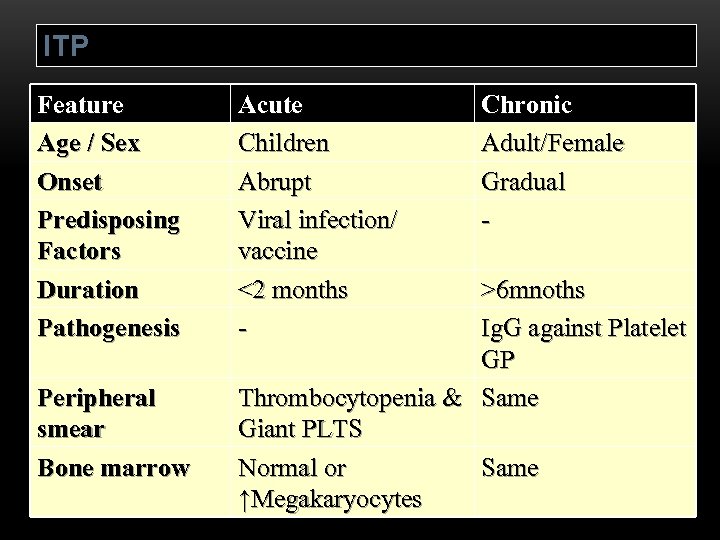 ITP

| Feature | Acute | Chronic |
|---|---|---|
| Age / Sex | Children | Adult/Female |
| Onset | Abrupt | Gradual |
| Predisposing Factors | Viral infection/ vaccine | - |
| Duration | <2 months | >6mnoths |
| Pathogenesis | - | IgG against Platelet GP |
| Peripheral smear | Thrombocytopenia & Giant PLTS | Same |
| Bone marrow | Normal or ↑Megakaryocytes | Same |